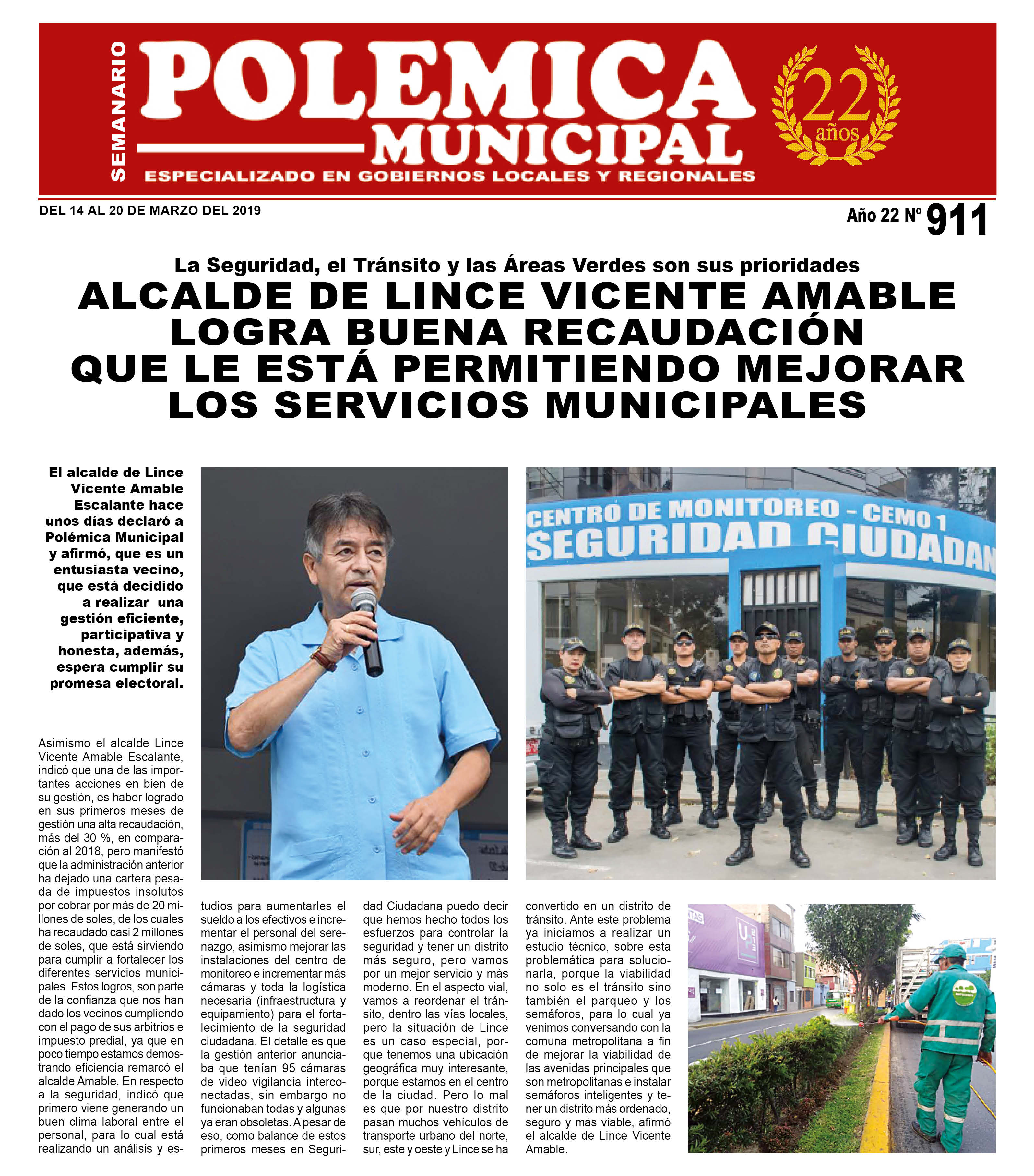 SEMANARIO
POLEMICA
MUNICIPAL
ESPECIALIZADO EN GOBIERNOS LOCALES Y REGIONALES
22 años

DEL 14 AL 20 DE MARZO DEL 2019

Año 22 Nº 911

La Seguridad, el Tránsito y las Áreas Verdes son sus prioridades

ALCALDE DE LINCE VICENTE AMABLE LOGRA BUENA RECAUDACIÓN QUE LE ESTÁ PERMITIENDO MEJORAR LOS SERVICIOS MUNICIPALES

El alcalde de Lince Vicente Amable Escalante hace unos días declaró a Polémica Municipal y afirmó, que es un entusiasta vecino, que está decidido a realizar una gestión eficiente, participativa y honesta, además, espera cumplir su promesa electoral.

CENTRO DE MONITOREO - CEMO 1
SEGURIDAD CIUDADAN

Asimismo el alcalde Lince Vicente Amable Escalante, indicó que una de las importantes acciones en bien de su gestión, es haber logrado en sus primeros meses de gestión una alta recaudación, más del 30 %, en comparación al 2018, pero manifestó que la administración anterior ha dejado una cartera pesada de impuestos insolutos por cobrar por más de 20 millones de soles, de los cuales ha recaudado casi 2 millones de soles, que está sirviendo para cumplir a fortalecer los diferentes servicios municipales. Estos logros, son parte de la confianza que nos han dado los vecinos cumpliendo con el pago de sus arbitrios e impuesto predial, ya que en poco tiempo estamos demostrando eficiencia remarcó el alcalde Amable. En respecto a la seguridad, indicó que primero viene generando un buen clima laboral entre el personal, para lo cual está realizando un análisis y estudios para aumentarles el sueldo a los efectivos e incrementar el personal del serenazgo, asimismo mejorar las instalaciones del centro de monitoreo e incrementar más cámaras y toda la logística necesaria (infraestructura y equipamiento) para el fortalecimiento de la seguridad ciudadana. El detalle es que la gestión anterior anunciaba que tenían 95 cámaras de video vigilancia interconectadas, sin embargo no funcionaban todas y algunas ya eran obsoletas. A pesar de eso, como balance de estos primeros meses en Seguridad Ciudadana puedo decir que hemos hecho todos los esfuerzos para controlar la seguridad y tener un distrito más seguro, pero vamos por un mejor servicio y más moderno. En el aspecto vial, vamos a reordenar el tránsito, dentro las vías locales, pero la situación de Lince es un caso especial, porque tenemos una ubicación geográfica muy interesante, porque estamos en el centro de la ciudad. Pero lo mal es que por nuestro distrito pasan muchos vehículos de transporte urbano del norte, sur, este y oeste y Lince se ha convertido en un distrito de tránsito. Ante este problema ya iniciamos a realizar un estudio técnico, sobre esta problemática para solucionarla, porque la viabilidad no solo es el tránsito sino también el parqueo y los semáforos, para lo cual ya venimos conversando con la comuna metropolitana a fin de mejorar la viabilidad de las avenidas principales que son metropolitanas e instalar semáforos inteligentes y tener un distrito más ordenado, seguro y más viable, afirmó el alcalde de Lince Vicente Amable.